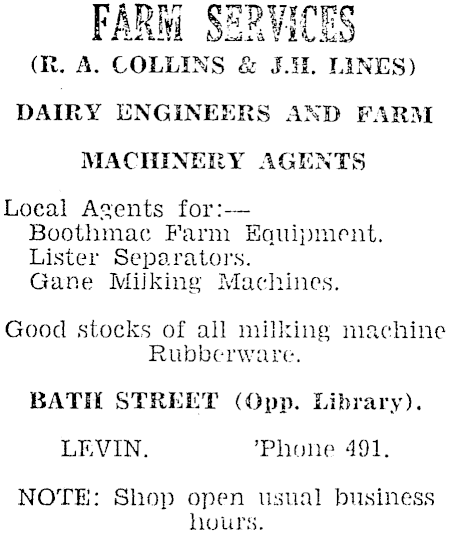 FARM SERVICES

(R. A. COLLINS & J.H. LINES)

DAIRY ENGINEERS AND FARM

MACHINERY AGENTS

Local Agents for:—
Boothmac Farm Equipment.
Lister Separators.
Gane Milking Machines.

Good stocks of all milking machine Rubberware.

BATH STREET (Opp. Library).

LEVIN. 'Phone 491.

NOTE: Shop open usual business hours.